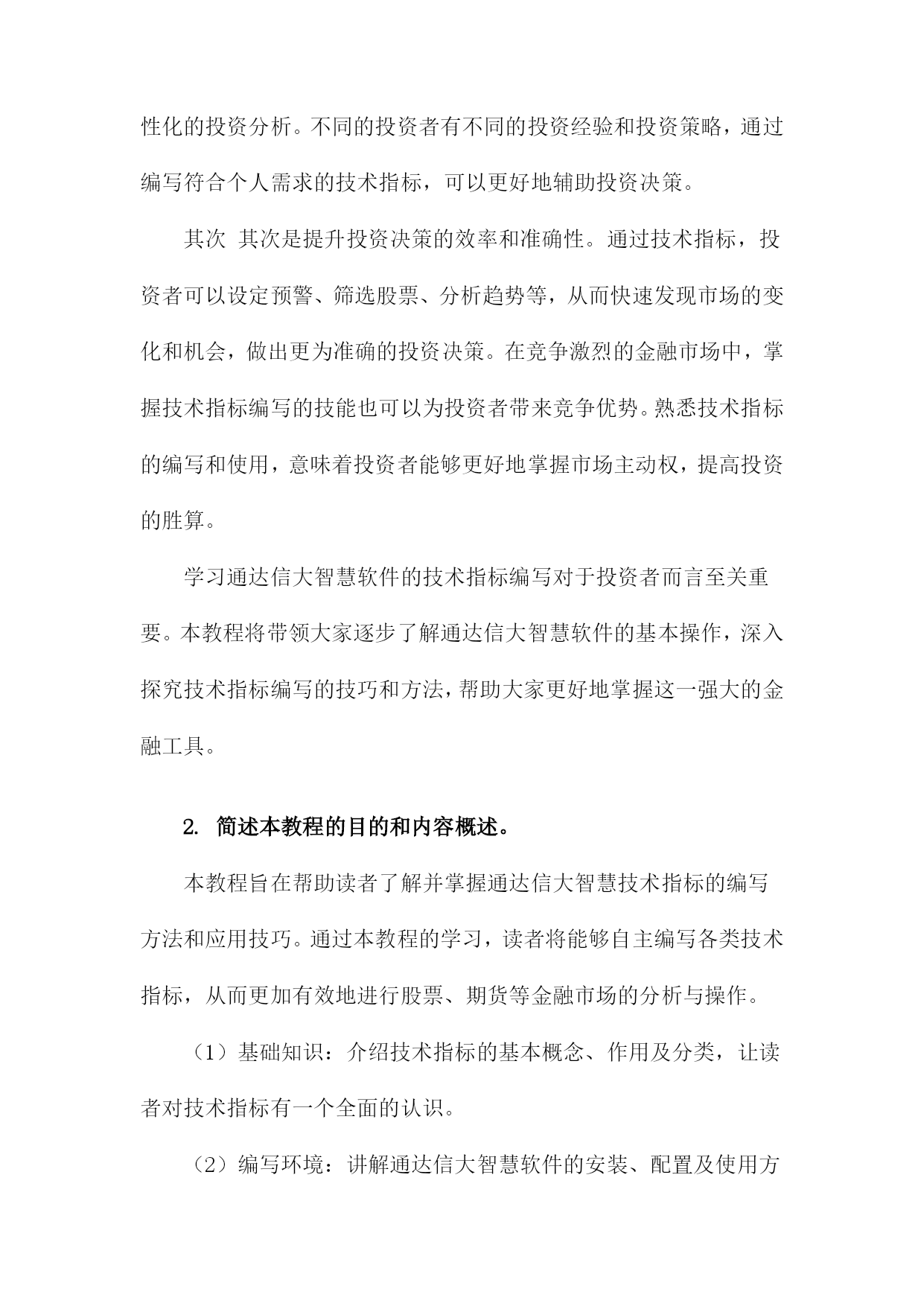 性化的投资分析。不同的投资者有不同的投资经验和投资策略，通过编写符合个人需求的技术指标，可以更好地辅助投资决策。

其次 其次是提升投资决策的效率和准确性。通过技术指标，投资者可以设定预警、筛选股票、分析趋势等，从而快速发现市场的变化和机会，做出更为准确的投资决策。在竞争激烈的金融市场中，掌握技术指标编写的技能也可以为投资者带来竞争优势。熟悉技术指标的编写和使用，意味着投资者能够更好地掌握市场主动权，提高投资的胜算。

学习通达信大智慧软件的技术指标编写对于投资者而言至关重要。本教程将带领大家逐步了解通达信大智慧软件的基本操作，深入探究技术指标编写的技巧和方法，帮助大家更好地掌握这一强大的金融工具。

2. 简述本教程的目的和内容概述。

本教程旨在帮助读者了解并掌握通达信大智慧技术指标的编写方法和应用技巧。通过本教程的学习，读者将能够自主编写各类技术指标，从而更加有效地进行股票、期货等金融市场的分析与操作。

（1）基础知识：介绍技术指标的基本概念、作用及分类，让读者对技术指标有一个全面的认识。

（2）编写环境：讲解通达信大智慧软件的安装、配置及使用方